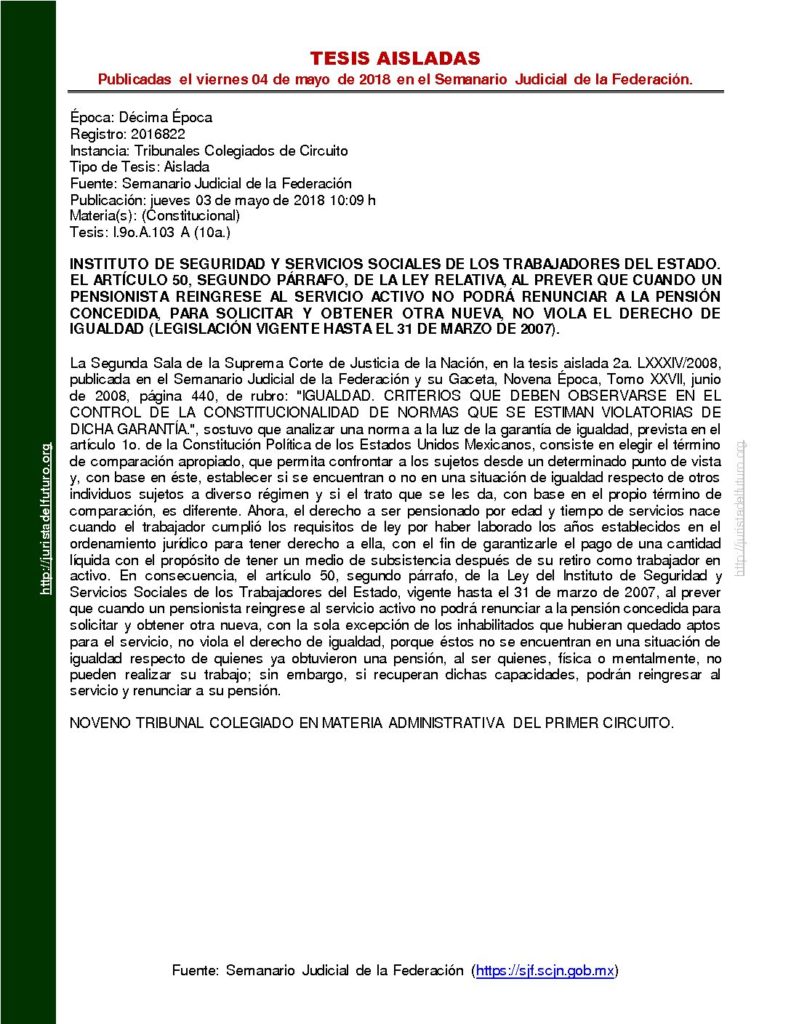 TESIS AISLADAS
Publicadas el viernes 04 de mayo de 2018 en el Semanario Judicial de la Federación.

Época: Décima Época
Registro: 2016822
Instancia: Tribunales Colegiados de Circuito
Tipo de Tesis: Aislada
Fuente: Semanario Judicial de la Federación
Publicación: jueves 03 de mayo de 2018 10:09 h
Materia(s): (Constitucional)
Tesis: I.9o.A.103 A (10a.)

INSTITUTO DE SEGURIDAD Y SERVICIOS SOCIALES DE LOS TRABAJADORES DEL ESTADO. EL ARTÍCULO 50, SEGUNDO PÁRRAFO, DE LA LEY RELATIVA, AL PREVER QUE CUANDO UN PENSIONISTA REINGRESE AL SERVICIO ACTIVO NO PODRÁ RENUNCIAR A LA PENSIÓN CONCEDIDA, PARA SOLICITAR Y OBTENER OTRA NUEVA, NO VIOLA EL DERECHO DE IGUALDAD (LEGISLACIÓN VIGENTE HASTA EL 31 DE MARZO DE 2007).

La Segunda Sala de la Suprema Corte de Justicia de la Nación, en la tesis aislada 2a. LXXXIV/2008, publicada en el Semanario Judicial de la Federación y su Gaceta, Novena Época, Tomo XXVII, junio de 2008, página 440, de rubro: "IGUALDAD. CRITERIOS QUE DEBEN OBSERVARSE EN EL CONTROL DE LA CONSTITUCIONALIDAD DE NORMAS QUE SE ESTIMAN VIOLATORIAS DE DICHA GARANTÍA.", sostuvo que analizar una norma a la luz de la garantía de igualdad, prevista en el artículo 1o. de la Constitución Política de los Estados Unidos Mexicanos, consiste en elegir el término de comparación apropiado, que permita confrontar a los sujetos desde un determinado punto de vista y, con base en éste, establecer si se encuentran o no en una situación de igualdad respecto de otros individuos sujetos a diverso régimen y si el trato que se les da, con base en el propio término de comparación, es diferente. Ahora, el derecho a ser pensionado por edad y tiempo de servicios nace cuando el trabajador cumplió los requisitos de ley por haber laborado los años establecidos en el ordenamiento jurídico para tener derecho a ella, con el fin de garantizarle el pago de una cantidad líquida con el propósito de tener un medio de subsistencia después de su retiro como trabajador en activo. En consecuencia, el artículo 50, segundo párrafo, de la Ley del Instituto de Seguridad y Servicios Sociales de los Trabajadores del Estado, vigente hasta el 31 de marzo de 2007, al prever que cuando un pensionista reingrese al servicio activo no podrá renunciar a la pensión concedida para solicitar y obtener otra nueva, con la sola excepción de los inhabilitados que hubieran quedado aptos para el servicio, no viola el derecho de igualdad, porque éstos no se encuentran en una situación de igualdad respecto de quienes ya obtuvieron una pensión, al ser quienes, física o mentalmente, no pueden realizar su trabajo; sin embargo, si recuperan dichas capacidades, podrán reingresar al servicio y renunciar a su pensión.

NOVENO TRIBUNAL COLEGIADO EN MATERIA ADMINISTRATIVA DEL PRIMER CIRCUITO.

Fuente: Semanario Judicial de la Federación (https://sjf.scjn.gob.mx)

http://juristadelfuturo.org